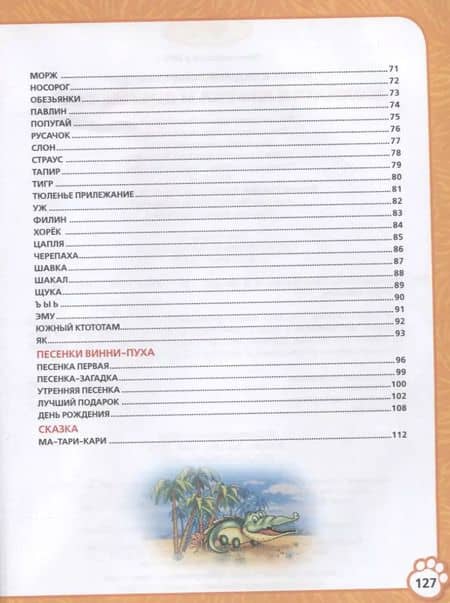 МОРЖ 71
НОСОРОГ 72
ОБЕЗЬЯНКИ 73
ПАВЛИН 74
ПОПУГАЙ 75
РУСАЧОК 76
СЛОН 77
СТРАУС 78
ТАПИР 79
ТИГР 80
ТЮЛЕНЬЕ ПРИЛЕЖАНИЕ 81
УЖ 82
ФИЛИН 83
ХОРЁК 84
ЦАПЛЯ 85
ЧЕРЕПАХА 86
ШАВКА 87
ШАКАЛ 88
ЩУКА 89
Ъ Ы Ь 90
ЭМУ 91
ЮЖНЫЙ КТОТОТАМ 92
ЯК 93

ПЕСЕНКИ ВИННИ-ПУХА
ПЕСЕНКА ПЕРВАЯ 96
ПЕСЕНКА-ЗАГАДКА 99
УТРЕННЯЯ ПЕСЕНКА 100
ЛУЧШИЙ ПОДАРОК 102
ДЕНЬ РОЖДЕНИЯ 108

СКАЗКА
МА-ТАРИ-КАРИ 112

127